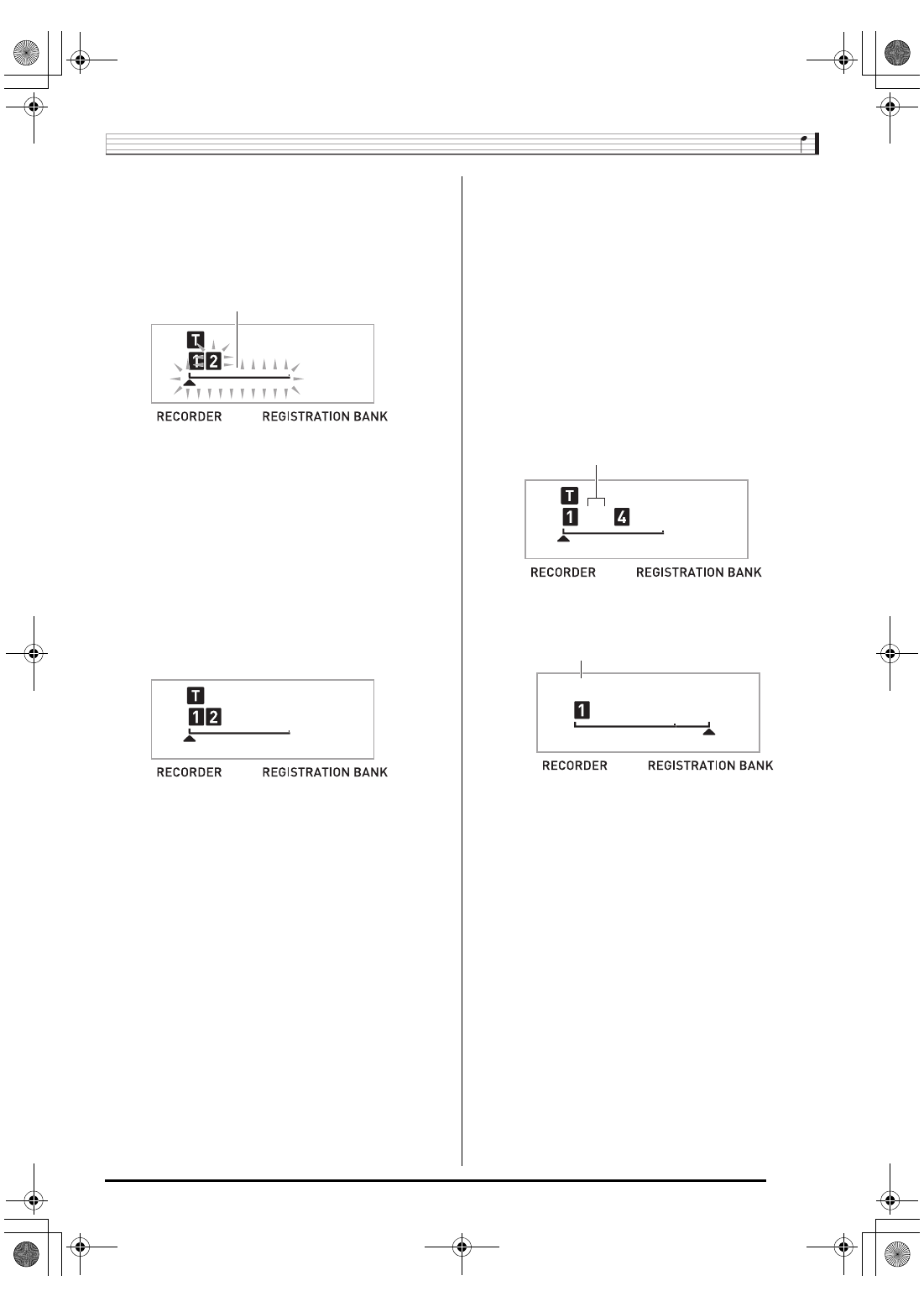 T
1 2
RECORDER REGISTRATION BANK

T
1 2
RECORDER REGISTRATION BANK

T
1 4
RECORDER REGISTRATION BANK

1
RECORDER REGISTRATION BANK